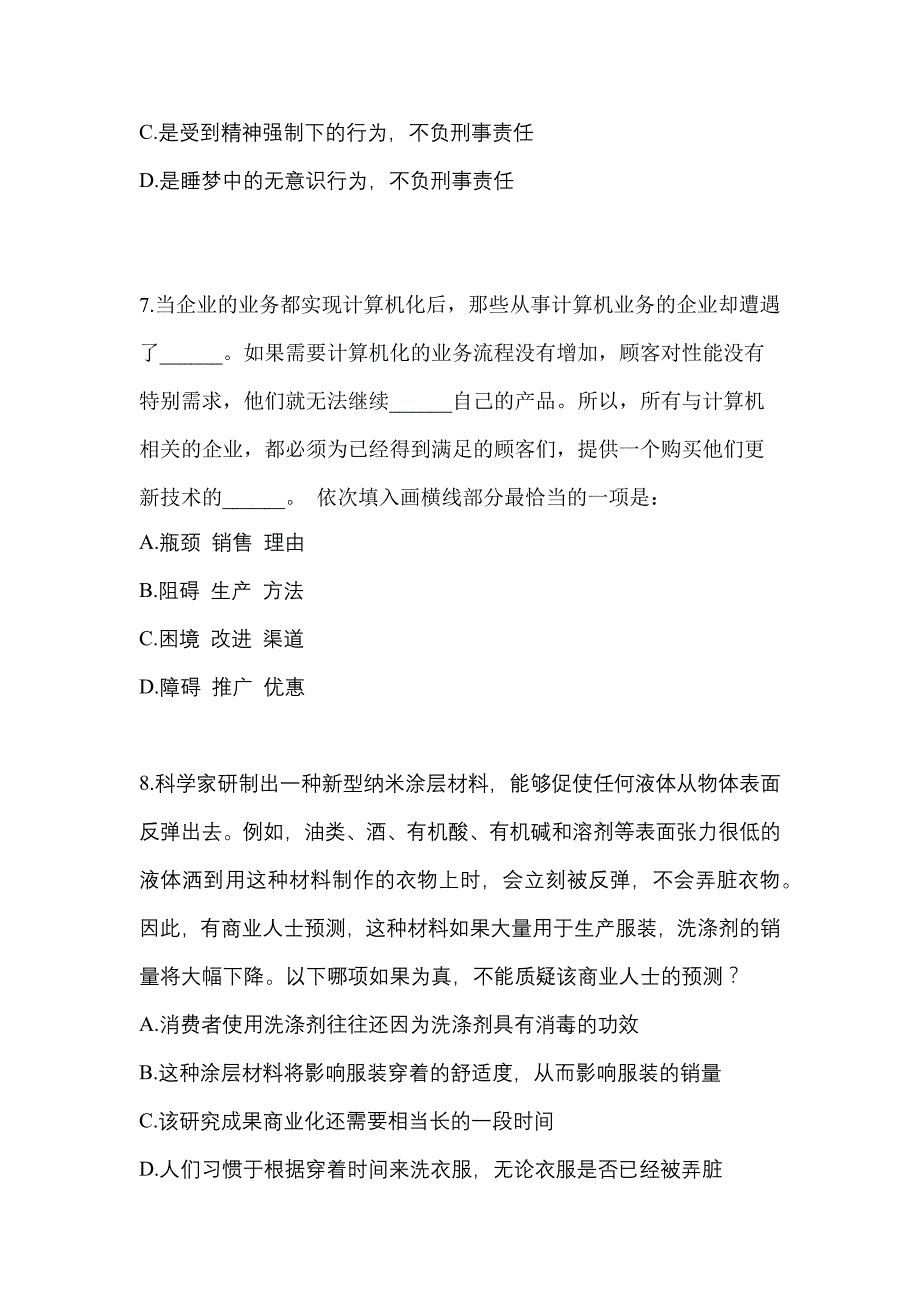 C.是受到精神强制下的行为，不负刑事责任

D.是睡梦中的无意识行为，不负刑事责任

7.当企业的业务都实现计算机化后，那些从事计算机业务的企业却遭遇了______。如果需要计算机化的业务流程没有增加，顾客对性能没有特别需求，他们就无法继续______自己的产品。所以，所有与计算机相关的企业，都必须为已经得到满足的顾客们，提供一个购买他们更新技术的______。 依次填入画横线部分最恰当的一项是：

A.瓶颈 销售 理由

B.阻碍 生产 方法

C.困境 改进 渠道

D.障碍 推广 优惠

8.科学家研制出一种新型纳米涂层材料，能够促使任何液体从物体表面反弹出去。例如，油类、酒、有机酸、有机碱和溶剂等表面张力很低的液体洒到用这种材料制作的衣物上时，会立刻被反弹，不会弄脏衣物。因此，有商业人士预测，这种材料如果大量用于生产服装，洗涤剂的销量将大幅下降。以下哪项如果为真，不能质疑该商业人士的预测？

A.消费者使用洗涤剂往往还因为洗涤剂具有消毒的功效

B.这种涂层材料将影响服装穿着的舒适度，从而影响服装的销量

C.该研究成果商业化还需要相当长的一段时间

D.人们习惯于根据穿着时间来洗衣服，无论衣服是否已经被弄脏